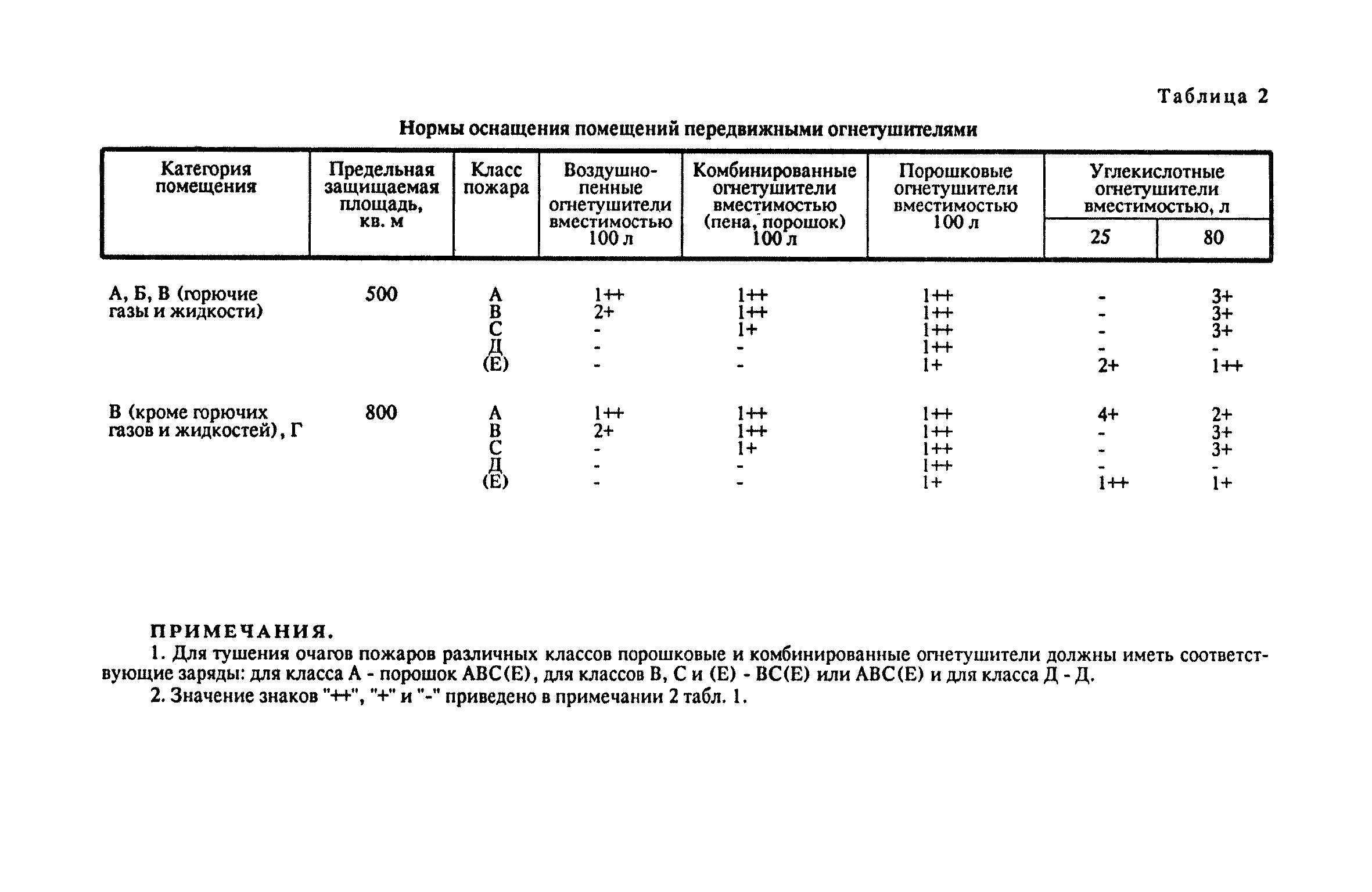 Таблица 2

Нормы оснащения помещений передвижными огнетушителями

| Категория помещения | Предельная защищаемая площадь, кв. м | Класс пожара | Воздушно-пенные огнетушители вместимостью 100 л | Комбинированные огнетушители вместимостью (пена, порошок) 100 л | Порошковые огнетушители вместимостью 100 л | Углекислотные огнетушители вместимостью, л 25 | Углекислотные огнетушители вместимостью, л 80 |
|---|---|---|---|---|---|---|---|
| А, Б, В (горючие газы и жидкости) | 500 | А | 1++ | 1++ | 1++ | - | 3+ |
| | | В | 2+ | 1++ | 1++ | - | 3+ |
| | | С | - | 1+ | 1++ | - | 3+ |
| | | Д | - | - | 1++ | - | - |
| | | (Е) | - | - | 1+ | 2+ | 1++ |
| В (кроме горючих газов и жидкостей), Г | 800 | А | 1++ | 1++ | 1++ | 4+ | 2+ |
| | | В | 2+ | 1++ | 1++ | - | 3+ |
| | | С | - | 1+ | 1++ | - | 3+ |
| | | Д | - | - | 1++ | - | - |
| | | (Е) | - | - | 1+ | 1++ | 1+ |

ПРИМЕЧАНИЯ.
1. Для тушения очагов пожаров различных классов порошковые и комбинированные огнетушители должны иметь соответствующие заряды: для класса А - порошок АВС(Е), для классов В, С и (Е) - ВС(Е) или АВС(Е) и для класса Д - Д.
2. Значение знаков "++", "+" и "-" приведено в примечании 2 табл. 1.